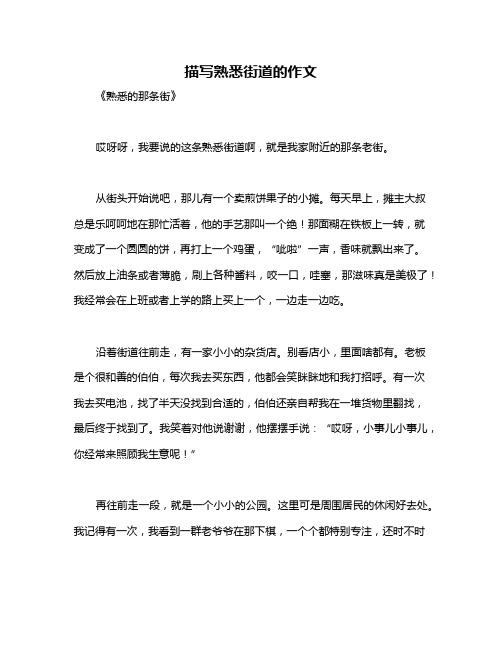 描写熟悉街道的作文

《熟悉的那条街》

哎呀呀，我要说的这条熟悉街道啊，就是我家附近的那条老街。

从街头开始说吧，那儿有一个卖煎饼果子的小摊。每天早上，摊主大叔总是乐呵呵地在那忙活着，他的手艺那叫一个绝！那面糊在铁板上一转，就变成了一个圆圆的饼，再打上一个鸡蛋，“呲啦”一声，香味就飘出来了。然后放上油条或者薄脆，刷上各种酱料，咬一口，哇塞，那滋味真是美极了！我经常会在上班或者上学的路上买上一个，一边走一边吃。

沿着街道往前走，有一家小小的杂货店。别看店小，里面啥都有。老板是个很和善的伯伯，每次我去买东西，他都会笑眯眯地和我打招呼。有一次我去买电池，找了半天没找到合适的，伯伯还亲自帮我在一堆货物里翻找，最后终于找到了。我笑着对他说谢谢，他摆摆手说：“哎呀，小事儿小事儿，你经常来照顾我生意呢！”

再往前走一段，就是一个小小的公园。这里可是周围居民的休闲好去处。我记得有一次，我看到一群老爷爷在那下棋，一个个都特别专注，还时不时